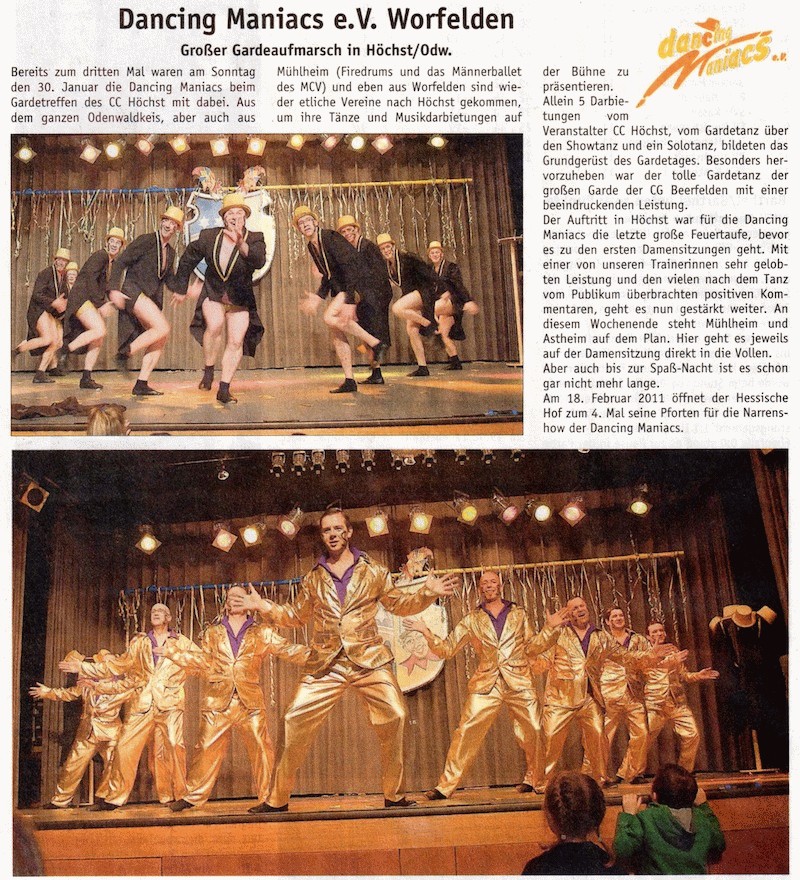 Dancing Maniacs e.V. Worfelden

Großer Gardeaufmarsch in Höchst/Odw.

dancing Maniacs e.V.

Bereits zum dritten Mal waren am Sonntag den 30. Januar die Dancing Maniacs beim Gardetreffen des CC Höchst mit dabei. Aus dem ganzen Odenwaldkeis, aber auch aus Mühlheim (Firedrums und das Männerballet des MCV) und eben aus Worfelden sind wieder etliche Vereine nach Höchst gekommen, um ihre Tänze und Musikdarbietungen auf der Bühne zu präsentieren.

Allein 5 Darbietungen vom Veranstalter CC Höchst, vom Gardetanz über den Showtanz und ein Solotanz, bildeten das Grundgerüst des Gardetages. Besonders hervorzuheben war der tolle Gardetanz der großen Garde der CG Beerfelden mit einer beeindruckenden Leistung.

Der Auftritt in Höchst war für die Dancing Maniacs die letzte große Feuertaufe, bevor es zu den ersten Damensitzungen geht. Mit einer von unseren Trainerinnen sehr gelobten Leistung und den vielen nach dem Tanz vom Publikum überbrachten positiven Kommentaren, geht es nun gestärkt weiter. An diesem Wochenende steht Mühlheim und Astheim auf dem Plan. Hier geht es jeweils auf der Damensitzung direkt in die Vollen. Aber auch bis zur Spaß-Nacht ist es schon gar nicht mehr lange.

Am 18. Februar 2011 öffnet der Hessische Hof zum 4. Mal seine Pforten für die Narrenshow der Dancing Maniacs.